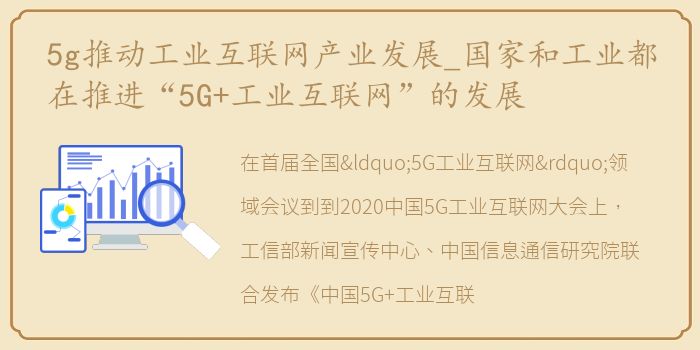 5g推动工业互联网产业发展_国家和工业都在推进“5G+工业互联网”的发展

在首届全国&ldquo;5G工业互联网&rdquo;领域会议到到2020中国5G工业互联网大会上，工信部新闻宣传中心、中国信息通信研究院联合发布《中国5G+工业互联